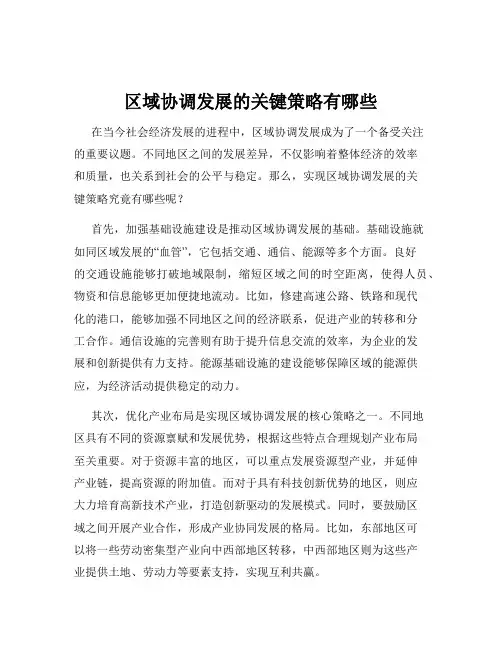 区域协调发展的关键策略有哪些

在当今社会经济发展的进程中，区域协调发展成为了一个备受关注的重要议题。不同地区之间的发展差异，不仅影响着整体经济的效率和质量，也关系到社会的公平与稳定。那么，实现区域协调发展的关键策略究竟有哪些呢？

首先，加强基础设施建设是推动区域协调发展的基础。基础设施就如同区域发展的“血管”，它包括交通、通信、能源等多个方面。良好的交通设施能够打破地域限制，缩短区域之间的时空距离，使得人员、物资和信息能够更加便捷地流动。比如，修建高速公路、铁路和现代化的港口，能够加强不同地区之间的经济联系，促进产业的转移和分工合作。通信设施的完善则有助于提升信息交流的效率，为企业的发展和创新提供有力支持。能源基础设施的建设能够保障区域的能源供应，为经济活动提供稳定的动力。

其次，优化产业布局是实现区域协调发展的核心策略之一。不同地区具有不同的资源禀赋和发展优势，根据这些特点合理规划产业布局至关重要。对于资源丰富的地区，可以重点发展资源型产业，并延伸产业链，提高资源的附加值。而对于具有科技创新优势的地区，则应大力培育高新技术产业，打造创新驱动的发展模式。同时，要鼓励区域之间开展产业合作，形成产业协同发展的格局。比如，东部地区可以将一些劳动密集型产业向中西部地区转移，中西部地区则为这些产业提供土地、劳动力等要素支持，实现互利共赢。